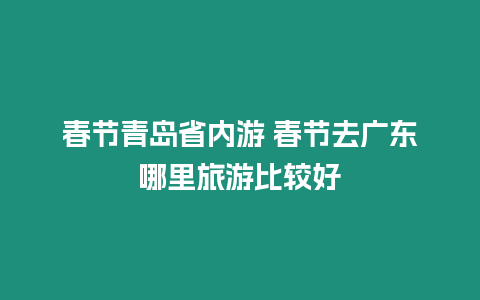 春节青岛省内游 春节去广东哪里旅游比较好